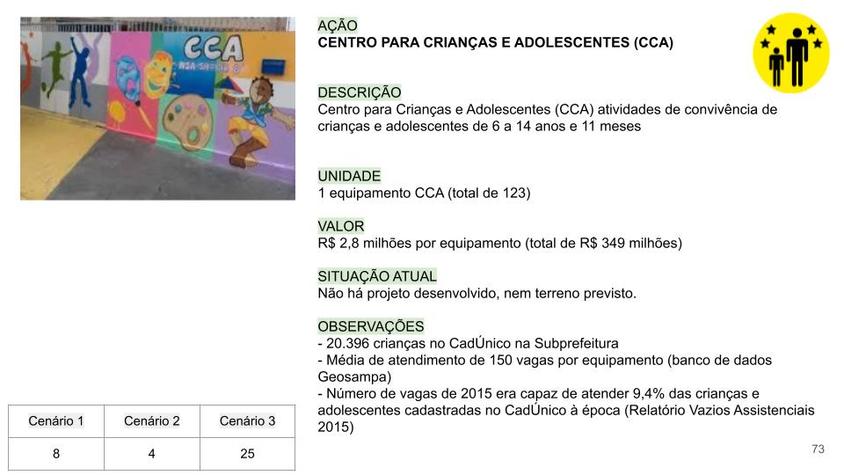 CCA

AÇÃO
CENTRO PARA CRIANÇAS E ADOLESCENTES (CCA)

DESCRIÇÃO
Centro para Crianças e Adolescentes (CCA) atividades de convivência de crianças e adolescentes de 6 a 14 anos e 11 meses

UNIDADE
1 equipamento CCA (total de 123)

VALOR
R$ 2,8 milhões por equipamento (total de R$ 349 milhões)

SITUAÇÃO ATUAL
Não há projeto desenvolvido, nem terreno previsto.

OBSERVAÇÕES
- 20.396 crianças no CadÚnico na Subprefeitura
- Média de atendimento de 150 vagas por equipamento (banco de dados Geosampa)
- Número de vagas de 2015 era capaz de atender 9,4% das crianças e adolescentes cadastradas no CadÚnico à época (Relatório Vazios Assistenciais 2015)

| Cenário 1 | Cenário 2 | Cenário 3 |
|---|---|---|
| 8 | 4 | 25 |

73